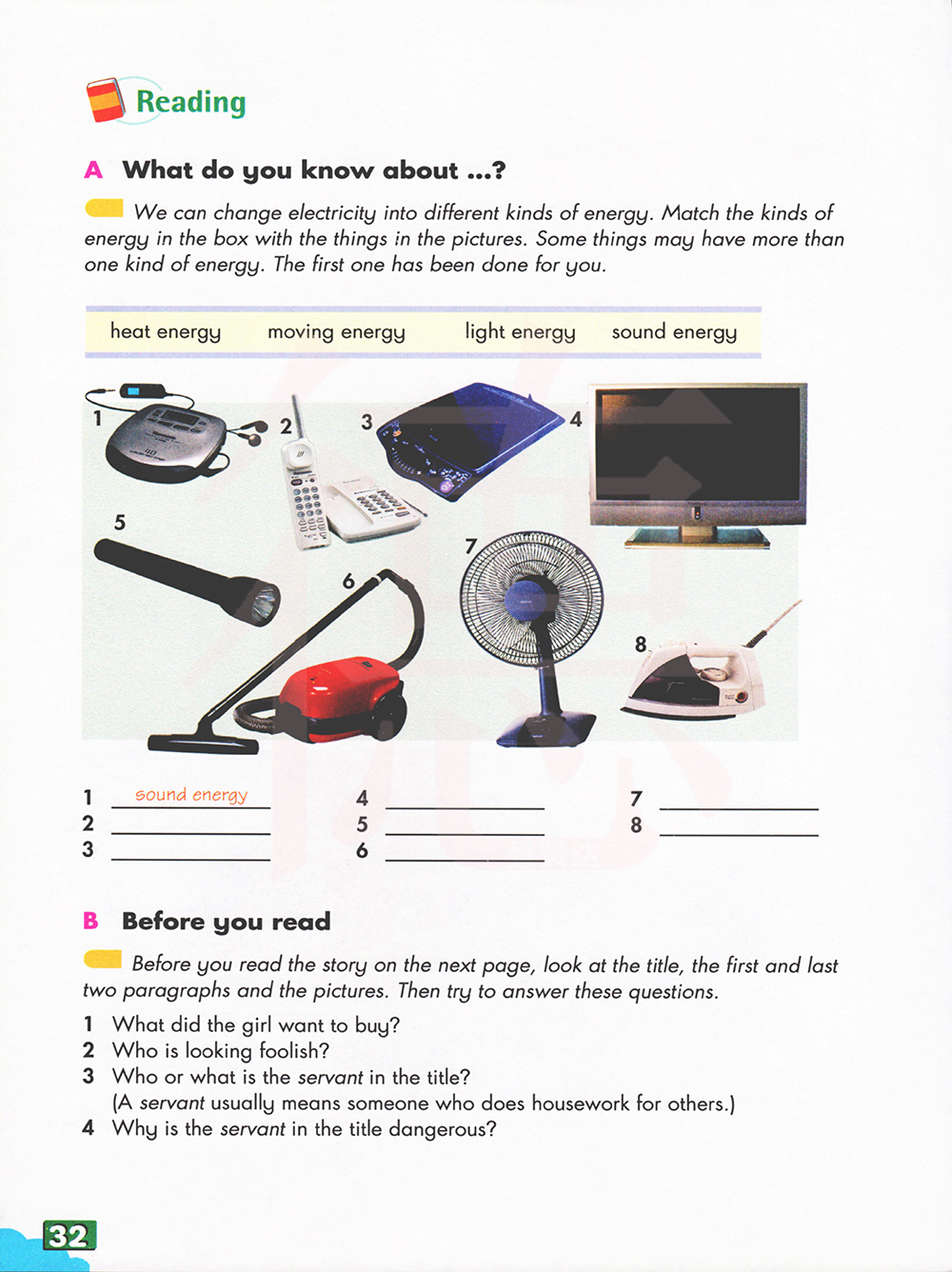 Reading

A What do you know about ...?

We can change electricity into different kinds of energy. Match the kinds of energy in the box with the things in the pictures. Some things may have more than one kind of energy. The first one has been done for you.

heat energy moving energy light energy sound energy

1
2
3
4
5
6
7
8

1 sound energy
2 ____
3 ____
4 ____
5 ____
6 ____
7 ____
8 ____

B Before you read

Before you read the story on the next page, look at the title, the first and last two paragraphs and the pictures. Then try to answer these questions.

1 What did the girl want to buy?
2 Who is looking foolish?
3 Who or what is the servant in the title?
(A servant usually means someone who does housework for others.)
4 Why is the servant in the title dangerous?

32